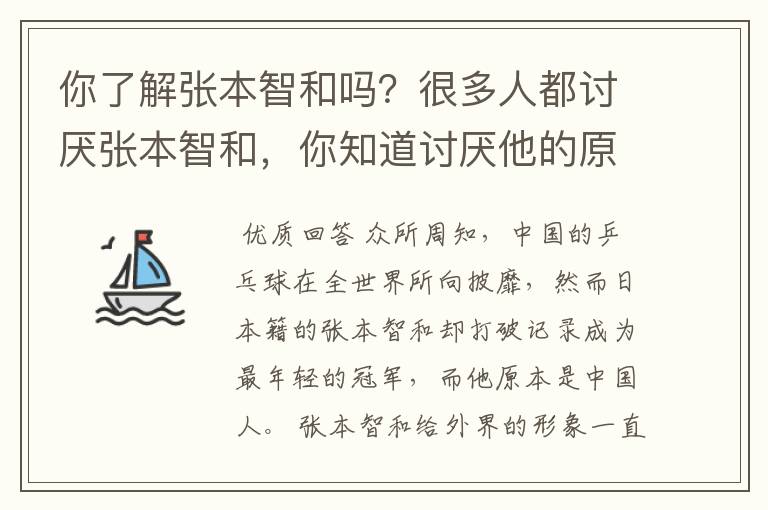 你了解张本智和吗？很多人都讨厌张本智和，你知道讨厌他的原

优质回答 众所周知，中国的乒乓球在全世界所向披靡，然而日本籍的张本智和却打破记录成为最年轻的冠军，而他原本是中国人。张本智和给外界的形象一直